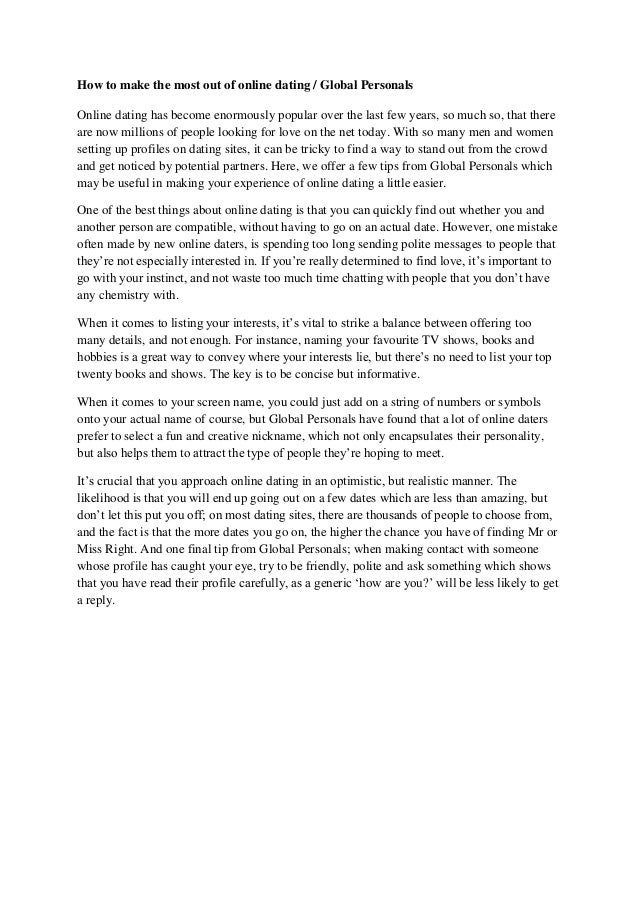 How to make the most out of online dating / Global Personals

Online dating has become enormously popular over the last few years, so much so, that there are now millions of people looking for love on the net today. With so many men and women setting up profiles on dating sites, it can be tricky to find a way to stand out from the crowd and get noticed by potential partners. Here, we offer a few tips from Global Personals which may be useful in making your experience of online dating a little easier.

One of the best things about online dating is that you can quickly find out whether you and another person are compatible, without having to go on an actual date. However, one mistake often made by new online daters, is spending too long sending polite messages to people that they're not especially interested in. If you're really determined to find love, it's important to go with your instinct, and not waste too much time chatting with people that you don't have any chemistry with.

When it comes to listing your interests, it's vital to strike a balance between offering too many details, and not enough. For instance, naming your favourite TV shows, books and hobbies is a great way to convey where your interests lie, but there's no need to list your top twenty books and shows. The key is to be concise but informative.

When it comes to your screen name, you could just add on a string of numbers or symbols onto your actual name of course, but Global Personals have found that a lot of online daters prefer to select a fun and creative nickname, which not only encapsulates their personality, but also helps them to attract the type of people they're hoping to meet.

It's crucial that you approach online dating in an optimistic, but realistic manner. The likelihood is that you will end up going out on a few dates which are less than amazing, but don't let this put you off; on most dating sites, there are thousands of people to choose from, and the fact is that the more dates you go on, the higher the chance you have of finding Mr or Miss Right. And one final tip from Global Personals; when making contact with someone whose profile has caught your eye, try to be friendly, polite and ask something which shows that you have read their profile carefully, as a generic 'how are you?' will be less likely to get a reply.